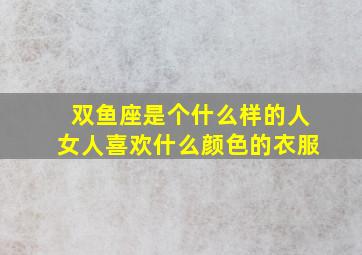 双鱼座是个什么样的人
女人喜欢什么颜色的衣服